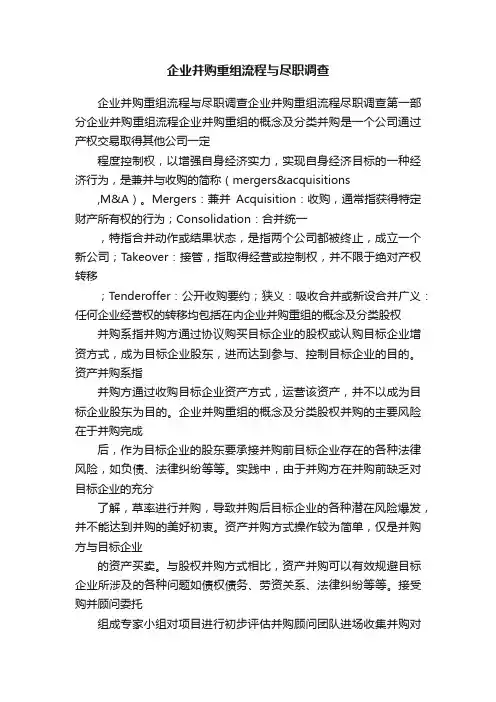 企业并购重组流程与尽职调查

企业并购重组流程与尽职调查企业并购重组流程尽职调查第一部分企业并购重组流程企业并购重组的概念及分类并购是一个公司通过产权交易取得其他公司一定

程度控制权，以增强自身经济实力，实现自身经济目标的一种经济行为，是兼并与收购的简称（mergers&acquisitions

,M&A）。Mergers：兼并 Acquisition：收购，通常指获得特定财产所有权的行为；Consolidation：合并统一

，特指合并动作或结果状态，是指两个公司都被终止，成立一个新公司；Takeover：接管，指取得经营或控制权，并不限于绝对产权转移

；Tenderoffer：公开收购要约；狭义：吸收合并或新设合并广义：任何企业经营权的转移均包括在内企业并购重组的概念及分类股权

并购系指并购方通过协议购买目标企业的股权或认购目标企业增资方式，成为目标企业股东，进而达到参与、控制目标企业的目的。资产并购系指

并购方通过收购目标企业资产方式，运营该资产，并不以成为目标企业股东为目的。企业并购重组的概念及分类股权并购的主要风险在于并购完成

后，作为目标企业的股东要承接并购前目标企业存在的各种法律风险，如负债、法律纠纷等等。实践中，由于并购方在并购前缺乏对目标企业的充分

了解，草率进行并购，导致并购后目标企业的各种潜在风险爆发，并不能达到并购的美好初衷。资产并购方式操作较为简单，仅是并购方与目标企业

的资产买卖。与股权并购方式相比，资产并购可以有效规避目标企业所涉及的各种问题如债权债务、劳资关系、法律纠纷等等。接受购并顾问委托

组成专家小组对项目进行初步评估并购顾问团队进场收集并购对